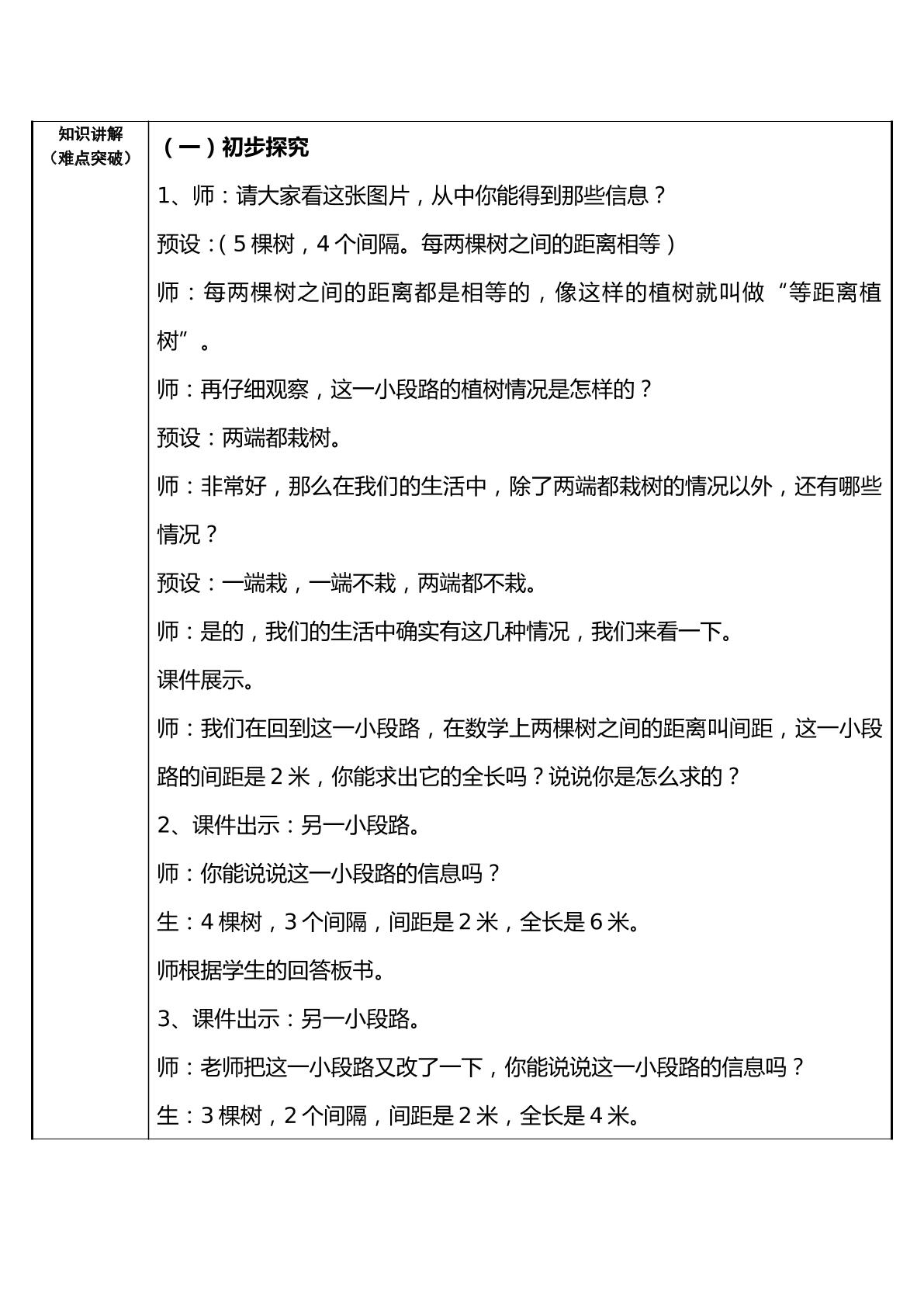 知识讲解
(难点突破)

(一)初步探究

1、师:请大家看这张图片,从中你能得到那些信息?

预设:(5棵树,4个间隔。每两棵树之间的距离相等)

师:每两棵树之间的距离都是相等的,像这样的植树就叫做“等距离植树”。

师:再仔细观察,这一小段路的植树情况是怎样的?

预设:两端都栽树。

师:非常好,那么在我们的生活中,除了两端都栽树的情况以外,还有哪些情况?

预设:一端栽,一端不栽,两端都不栽。

师:是的,我们的生活中确实有这几种情况,我们来看一下。

课件展示。

师:我们在回到这一小段路,在数学上两棵树之间的距离叫间距,这一小段路的间距是2米,你能求出它的全长吗?说说你是怎么求的?

2、课件出示:另一小段路。

师:你能说说这一小段路的信息吗?

生:4棵树,3个间隔,间距是2米,全长是6米。

师根据学生的回答板书。

3、课件出示:另一小段路。

师:老师把这一小段路又改了一下,你能说说这一小段路的信息吗?

生:3棵树,2个间隔,间距是2米,全长是4米。